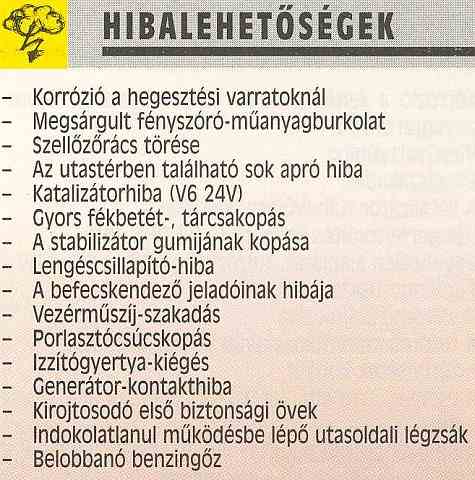 HIBALEHETŐSÉGEK

– Korrózió a hegesztési varratoknál
– Megsárgult fényszóró-műanyagburkolat
– Szellőzőrács törése
– Az utastérben található sok apró hiba
– Katalizátorhiba (V6 24V)
– Gyors fékbetét-, tárcsakopás
– A stabilizátor gumijának kopása
– Lengéscsillapító-hiba
– A befecskendező jeladóinak hibája
– Vezérműszíj-szakadás
– Porlasztócsúcskopás
– Izzítógyertya-kiégés
– Generátor-kontakthiba
– Kirojtosodó első biztonsági övek
– Indokolatlanul működésbe lépő utasoldali légzsák
– Belobbanó benzingőz